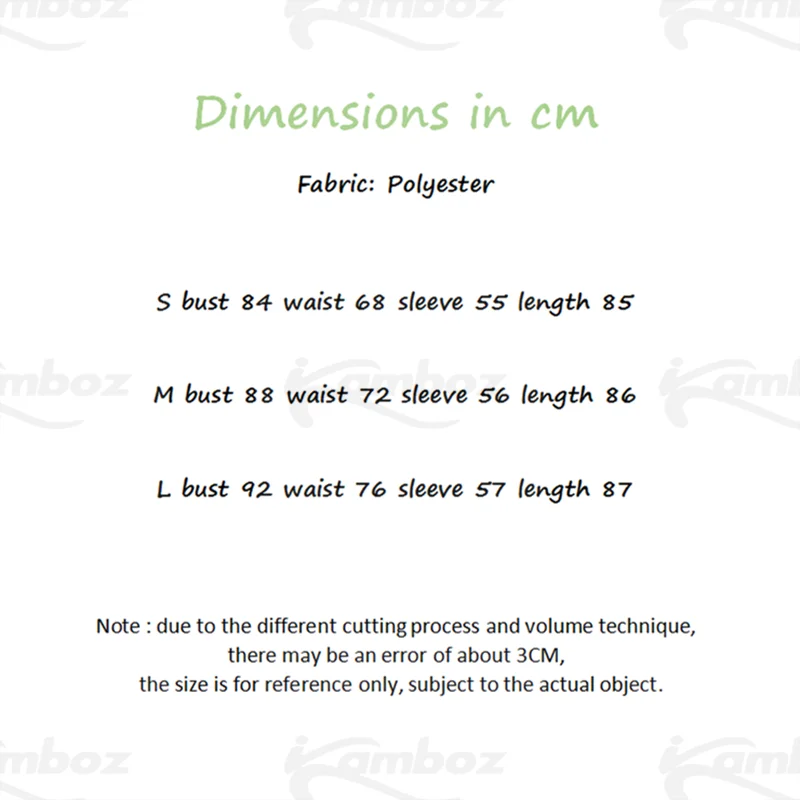 Dimensions in cm

Fabric: Polyester

S bust 84 waist 68 sleeve 55 length 85

M bust 88 waist 72 sleeve 56 length 86

L bust 92 waist 76 sleeve 57 length 87

Note : due to the different cutting process and volume technique, there may be an error of about 3CM, the size is for reference only, subject to the actual object.

Kamboz